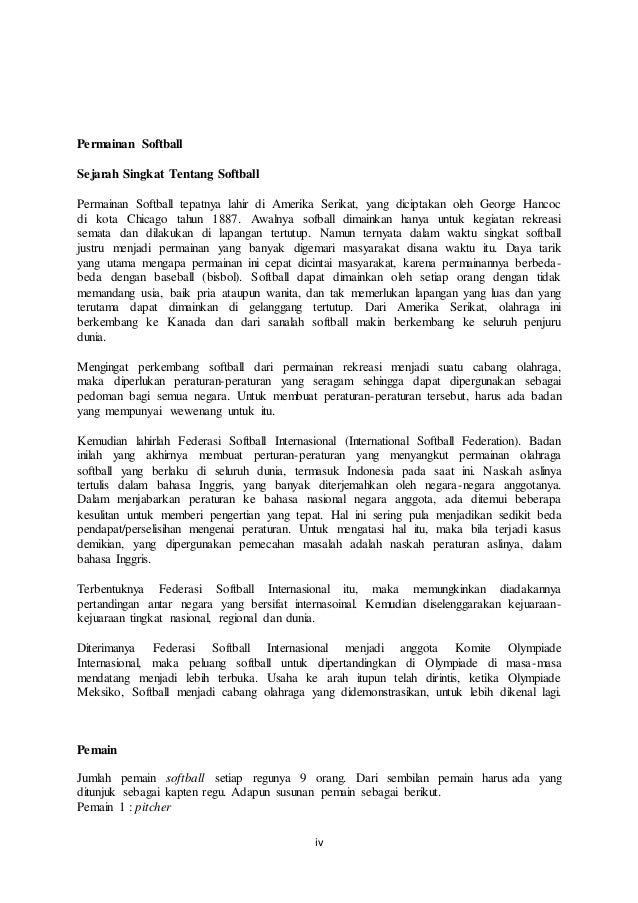 Permainan Softball

Sejarah Singkat Tentang Softball

Permainan Softball tepatnya lahir di Amerika Serikat, yang diciptakan oleh George Hancoc di kota Chicago tahun 1887. Awalnya sofball dimainkan hanya untuk kegiatan rekreasi semata dan dilakukan di lapangan tertutup. Namun ternyata dalam waktu singkat softball justru menjadi permainan yang banyak digemari masyarakat disana waktu itu. Daya tarik yang utama mengapa permainan ini cepat dicintai masyarakat, karena permainannya berbeda-beda dengan baseball (bisbol). Softball dapat dimainkan oleh setiap orang dengan tidak memandang usia, baik pria ataupun wanita, dan tak memerlukan lapangan yang luas dan yang terutama dapat dimainkan di gelanggang tertutup. Dari Amerika Serikat, olahraga ini berkembang ke Kanada dan dari sanalah softball makin berkembang ke seluruh penjuru dunia.

Mengingat perkembang softball dari permainan rekreasi menjadi suatu cabang olahraga, maka diperlukan peraturan-peraturan yang seragam sehingga dapat dipergunakan sebagai pedoman bagi semua negara. Untuk membuat peraturan-peraturan tersebut, harus ada badan yang mempunyai wewenang untuk itu.

Kemudian lahirlah Federasi Softball Internasional (International Softball Federation). Badan inilah yang akhirnya membuat perturan-peraturan yang menyangkut permainan olahraga softball yang berlaku di seluruh dunia, termasuk Indonesia pada saat ini. Naskah aslinya tertulis dalam bahasa Inggris, yang banyak diterjemahkan oleh negara-negara anggotanya. Dalam menjabarkan peraturan ke bahasa nasional negara anggota, ada ditemui beberapa kesulitan untuk memberi pengertian yang tepat. Hal ini sering pula menjadikan sedikit beda pendapat/perselisihan mengenai peraturan. Untuk mengatasi hal itu, maka bila terjadi kasus demikian, yang dipergunakan pemecahan masalah adalah naskah peraturan aslinya, dalam bahasa Inggris.

Terbentuknya Federasi Softball Internasional itu, maka memungkinkan diadakannya pertandingan antar negara yang bersifat internasoinal. Kemudian diselenggarakan kejuaraan-kejuaraan tingkat nasional, regional dan dunia.

Diterimanya Federasi Softball Internasional menjadi anggota Komite Olympiade Internasional, maka peluang softball untuk dipertandingkan di Olympiade di masa-masa mendatang menjadi lebih terbuka. Usaha ke arah itupun telah dirintis, ketika Olympiade Meksiko, Softball menjadi cabang olahraga yang didemonstrasikan, untuk lebih dikenal lagi.

Pemain

Jumlah pemain softball setiap regunya 9 orang. Dari sembilan pemain harus ada yang ditunjuk sebagai kapten regu. Adapun susunan pemain sebagai berikut.
Pemain 1 : pitcher

iv